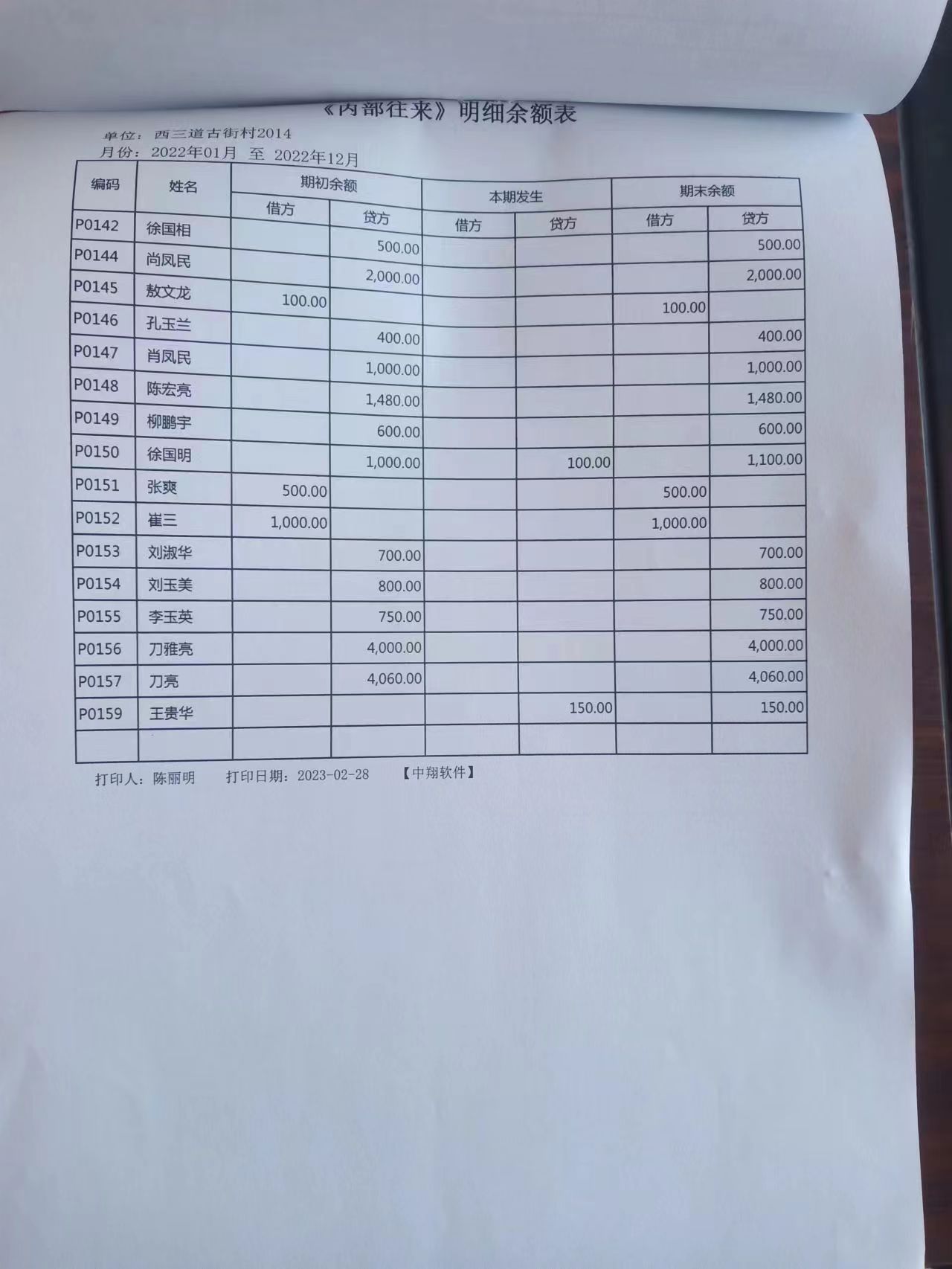 《内部往来》明细余额表

单位：西三道古街村2014
月份：2022年01月 至 2022年12月

| 编码 | 姓名 | 期初余额 借方 | 期初余额 贷方 | 本期发生 借方 | 本期发生 贷方 | 期末余额 借方 | 期末余额 贷方 |
|---|---|---|---|---|---|---|---|
| P0142 | 徐国相 | | 500.00 | | | | 500.00 |
| P0144 | 尚凤民 | | 2,000.00 | | | | 2,000.00 |
| P0145 | 敖文龙 | 100.00 | | | | 100.00 | |
| P0146 | 孔玉兰 | | 400.00 | | | | 400.00 |
| P0147 | 肖凤民 | | 1,000.00 | | | | 1,000.00 |
| P0148 | 陈宏亮 | | 1,480.00 | | | | 1,480.00 |
| P0149 | 柳鹏宇 | | 600.00 | | | | 600.00 |
| P0150 | 徐国明 | | 1,000.00 | | 100.00 | | 1,100.00 |
| P0151 | 张爽 | 500.00 | | | | 500.00 | |
| P0152 | 崔三 | 1,000.00 | | | | 1,000.00 | |
| P0153 | 刘淑华 | | 700.00 | | | | 700.00 |
| P0154 | 刘玉美 | | 800.00 | | | | 800.00 |
| P0155 | 李玉英 | | 750.00 | | | | 750.00 |
| P0156 | 刀雅亮 | | 4,000.00 | | | | 4,000.00 |
| P0157 | 刀亮 | | 4,060.00 | | | | 4,060.00 |
| P0159 | 王贵华 | | | | 150.00 | | 150.00 |
| | | | | | | | |

打印人：陈丽明　　打印日期：2023-02-28　　【中翔软件】